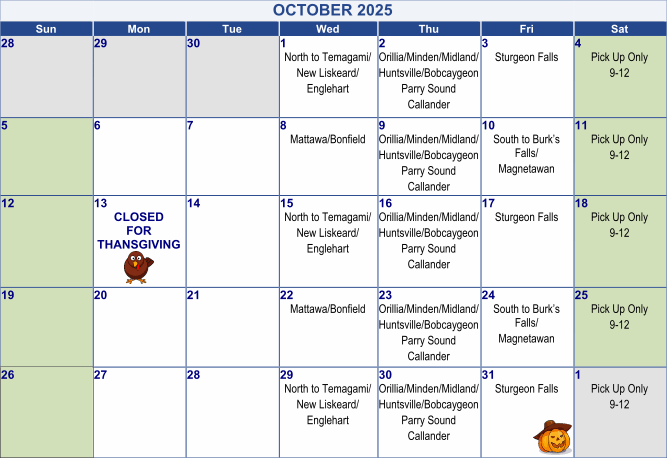 OCTOBER 2025

| Sun | Mon | Tue | Wed | Thu | Fri | Sat |
|---|---|---|---|---|---|---|
| 28 | 29 | 30 | 1 North to Temagami/ New Liskeard/ Englehart | 2 Orillia/Minden/Midland/ Huntsville/Bobcaygeon Parry Sound Callander | 3 Sturgeon Falls | 4 Pick Up Only 9-12 |
| 5 | 6 | 7 | 8 Mattawa/Bonfield | 9 Orillia/Minden/Midland/ Huntsville/Bobcaygeon Parry Sound Callander | 10 South to Burk's Falls/ Magnetawan | 11 Pick Up Only 9-12 |
| 12 | 13 CLOSED FOR THANSGIVING | 14 | 15 North to Temagami/ New Liskeard/ Englehart | 16 Orillia/Minden/Midland/ Huntsville/Bobcaygeon Parry Sound Callander | 17 Sturgeon Falls | 18 Pick Up Only 9-12 |
| 19 | 20 | 21 | 22 Mattawa/Bonfield | 23 Orillia/Minden/Midland/ Huntsville/Bobcaygeon Parry Sound Callander | 24 South to Burk's Falls/ Magnetawan | 25 Pick Up Only 9-12 |
| 26 | 27 | 28 | 29 North to Temagami/ New Liskeard/ Englehart | 30 Orillia/Minden/Midland/ Huntsville/Bobcaygeon Parry Sound Callander | 31 Sturgeon Falls | 1 Pick Up Only 9-12 |